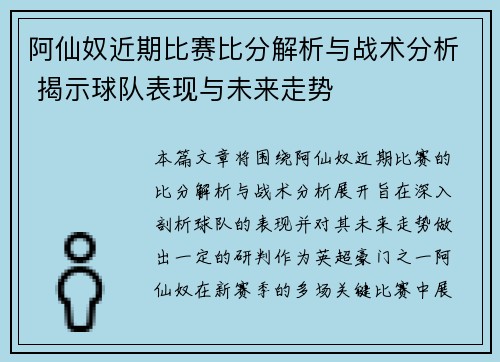 阿仙奴近期比赛比分解析与战术分析 揭示球队表现与未来走势

本篇文章将围绕阿仙奴近期比赛的比分解析与战术分析展开旨在深入剖析球队的表现并对其未来走势做出一定的研判作为英超豪门之一阿仙奴在新赛季的多场关键比赛中展